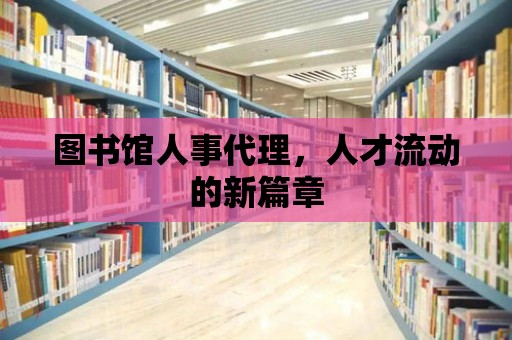 图书馆人事代理，人才流动的新篇章